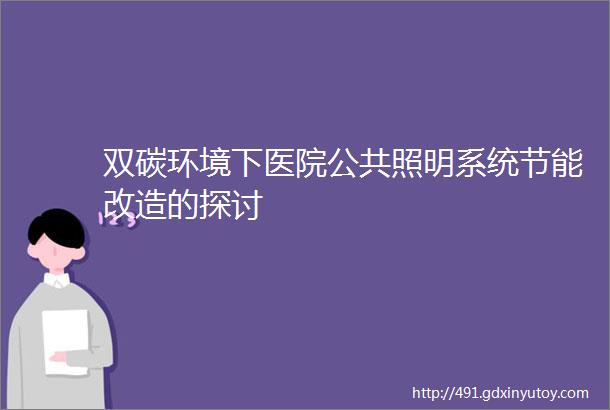 双碳环境下医院公共照明系统节能改造的探讨

123

http://491.gdxinyutoy.com